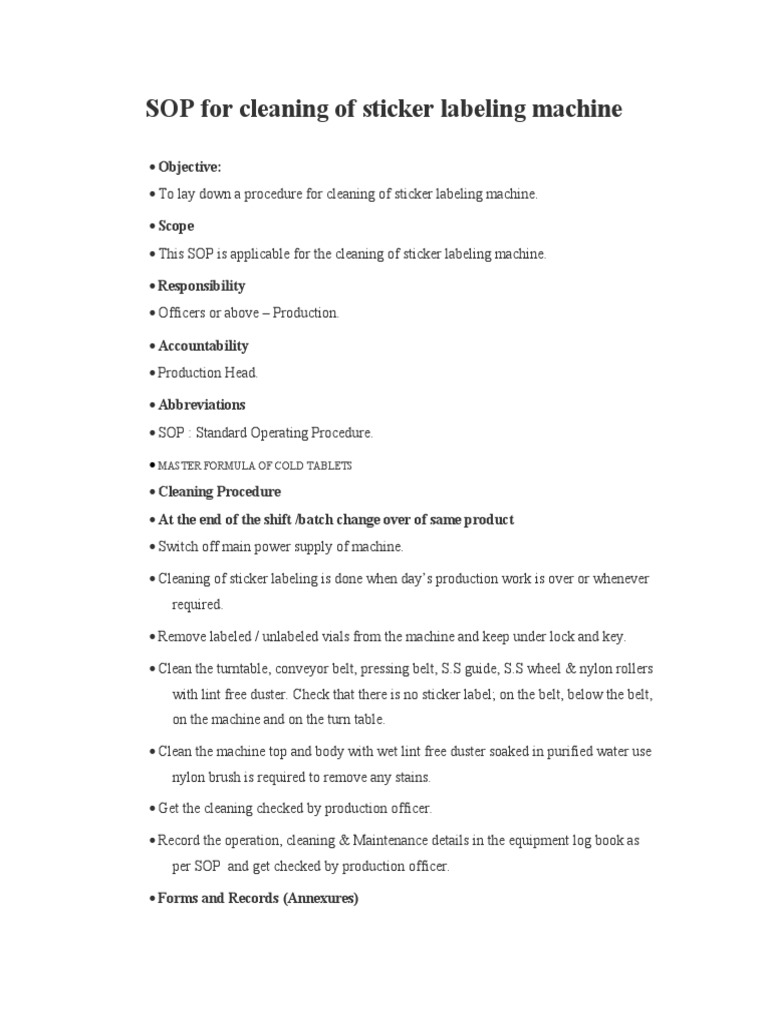 SOP for cleaning of sticker labeling machine

• Objective:

• To lay down a procedure for cleaning of sticker labeling machine.

• Scope

• This SOP is applicable for the cleaning of sticker labeling machine.

• Responsibility

• Officers or above – Production.

• Accountability

• Production Head.

• Abbreviations

• SOP : Standard Operating Procedure.

• MASTER FORMULA OF COLD TABLETS

• Cleaning Procedure

• At the end of the shift /batch change over of same product

• Switch off main power supply of machine.

• Cleaning of sticker labeling is done when day's production work is over or whenever required.

• Remove labeled / unlabeled vials from the machine and keep under lock and key.

• Clean the turntable, conveyor belt, pressing belt, S.S guide, S.S wheel & nylon rollers with lint free duster. Check that there is no sticker label; on the belt, below the belt, on the machine and on the turn table.

• Clean the machine top and body with wet lint free duster soaked in purified water use nylon brush is required to remove any stains.

• Get the cleaning checked by production officer.

• Record the operation, cleaning & Maintenance details in the equipment log book as per SOP and get checked by production officer.

• Forms and Records (Annexures)